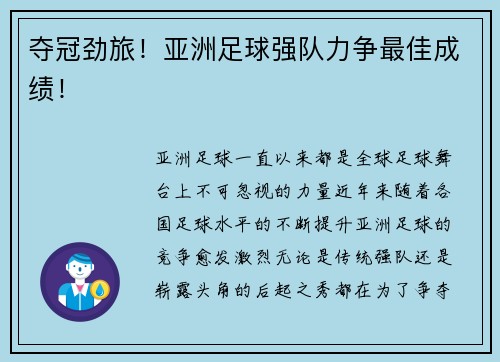 夺冠劲旅！亚洲足球强队力争最佳成绩！

亚洲足球一直以来都是全球足球舞台上不可忽视的力量近年来随着各国足球水平的不断提升亚洲足球的竞争愈发激烈无论是传统强队还是崭露头角的后起之秀都在为了争夺